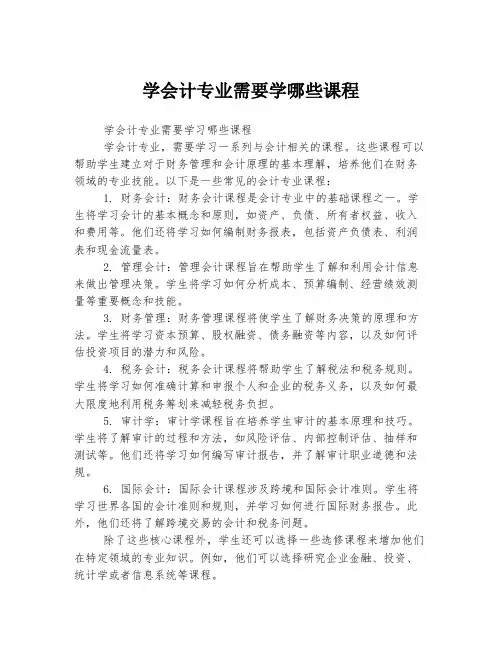 学会计专业需要学哪些课程

学会计专业需要学习哪些课程

学会计专业，需要学习一系列与会计相关的课程。这些课程可以帮助学生建立对于财务管理和会计原理的基本理解，培养他们在财务领域的专业技能。以下是一些常见的会计专业课程：

1. 财务会计：财务会计课程是会计专业中的基础课程之一。学生将学习会计的基本概念和原则，如资产、负债、所有者权益、收入和费用等。他们还将学习如何编制财务报表，包括资产负债表、利润表和现金流量表。

2. 管理会计：管理会计课程旨在帮助学生了解和利用会计信息来做出管理决策。学生将学习如何分析成本、预算编制、经营绩效测量等重要概念和技能。

3. 财务管理：财务管理课程将使学生了解财务决策的原理和方法。学生将学习资本预算、股权融资、债务融资等内容，以及如何评估投资项目的潜力和风险。

4. 税务会计：税务会计课程将帮助学生了解税法和税务规则。学生将学习如何准确计算和申报个人和企业的税务义务，以及如何最大限度地利用税务筹划来减轻税务负担。

5. 审计学：审计学课程旨在培养学生审计的基本原理和技巧。学生将了解审计的过程和方法，如风险评估、内部控制评估、抽样和测试等。他们还将学习如何编写审计报告，并了解审计职业道德和法规。

6. 国际会计：国际会计课程涉及跨境和国际会计准则。学生将学习世界各国的会计准则和规则，并学习如何进行国际财务报告。此外，他们还将了解跨境交易的会计和税务问题。

除了这些核心课程外，学生还可以选择一些选修课程来增加他们在特定领域的专业知识。例如，他们可以选择研究企业金融、投资、统计学或者信息系统等课程。